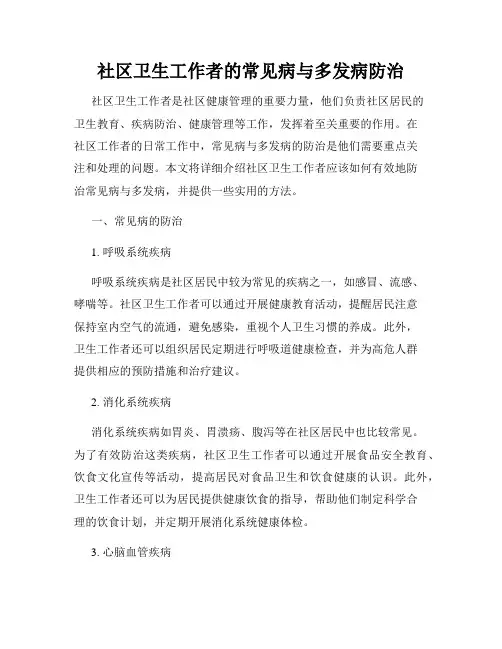 社区卫生工作者的常见病与多发病防治

社区卫生工作者是社区健康管理的重要力量，他们负责社区居民的卫生教育、疾病防治、健康管理等工作，发挥着至关重要的作用。在社区工作者的日常工作中，常见病与多发病的防治是他们需要重点关注和处理的问题。本文将详细介绍社区卫生工作者应该如何有效地防治常见病与多发病，并提供一些实用的方法。

一、常见病的防治

1. 呼吸系统疾病

呼吸系统疾病是社区居民中较为常见的疾病之一，如感冒、流感、哮喘等。社区卫生工作者可以通过开展健康教育活动，提醒居民注意保持室内空气的流通，避免感染，重视个人卫生习惯的养成。此外，卫生工作者还可以组织居民定期进行呼吸道健康检查，并为高危人群提供相应的预防措施和治疗建议。

2. 消化系统疾病

消化系统疾病如胃炎、胃溃疡、腹泻等在社区居民中也比较常见。为了有效防治这类疾病，社区卫生工作者可以通过开展食品安全教育、饮食文化宣传等活动，提高居民对食品卫生和饮食健康的认识。此外，卫生工作者还可以为居民提供健康饮食的指导，帮助他们制定科学合理的饮食计划，并定期开展消化系统健康体检。

3. 心脑血管疾病